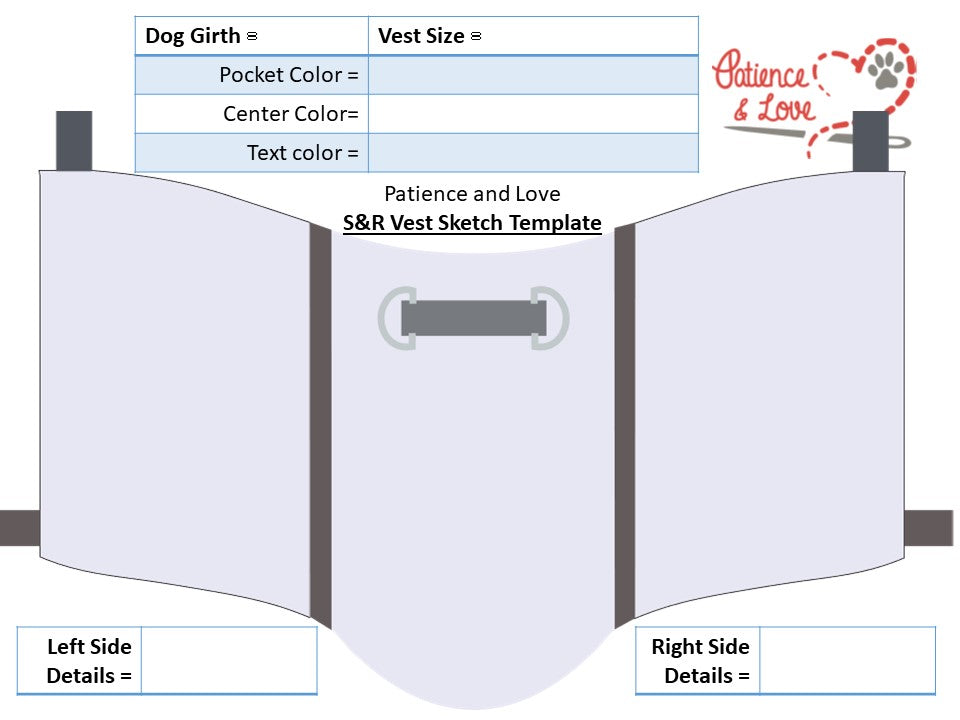 | Dog Girth = | Vest Size = |
|---|---|
| Pocket Color = | |
| Center Color= | |
| Text color = | |

Patience & Love

Patience and Love
S&R Vest Sketch Template

| Left Side Details = | |
|---|---|

| Right Side Details = | |
|---|---|